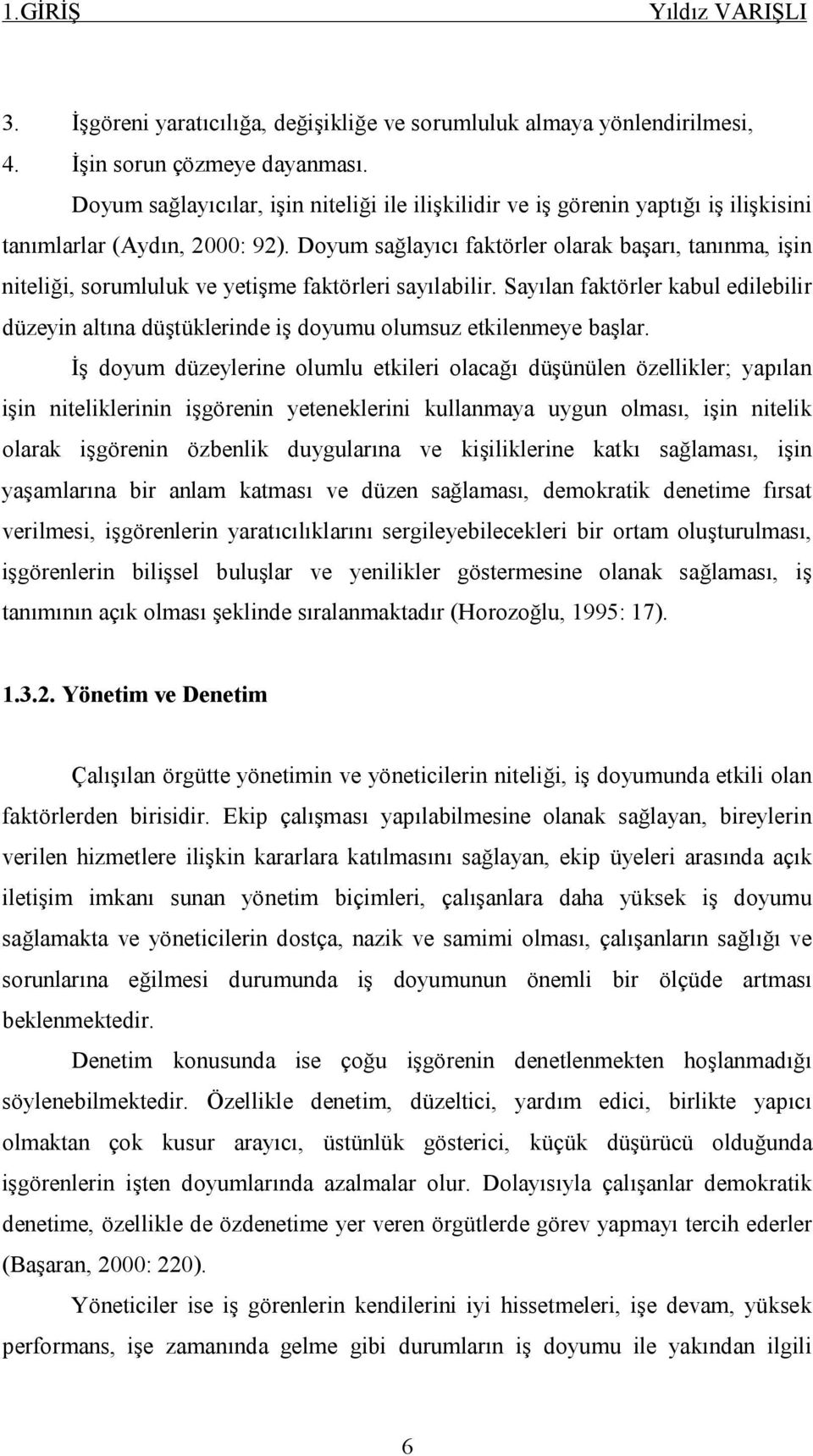 1.GİRİŞ Yıldız VARIŞLI

3. İşgöreni yaratıcılığa, değişikliğe ve sorumluluk almaya yönlendirilmesi,

4. İşin sorun çözmeye dayanması.

Doyum sağlayıcılar, işin niteliği ile ilişkilidir ve iş görenin yaptığı iş ilişkisini tanımlarlar (Aydın, 2000: 92). Doyum sağlayıcı faktörler olarak başarı, tanınma, işin niteliği, sorumluluk ve yetişme faktörleri sayılabilir. Sayılan faktörler kabul edilebilir düzeyin altına düştüklerinde iş doyumu olumsuz etkilenmeye başlar.

İş doyum düzeylerine olumlu etkileri olacağı düşünülen özellikler; yapılan işin niteliklerinin işgörenin yeteneklerini kullanmaya uygun olması, işin nitelik olarak işgörenin özbenlik duygularına ve kişiliklerine katkı sağlaması, işin yaşamlarına bir anlam katması ve düzen sağlaması, demokratik denetime fırsat verilmesi, işgörenlerin yaratıcılıklarını sergileyebilecekleri bir ortam oluşturulması, işgörenlerin bilişsel buluşlar ve yenilikler göstermesine olanak sağlaması, iş tanımının açık olması şeklinde sıralanmaktadır (Horozoğlu, 1995: 17).

1.3.2. Yönetim ve Denetim

Çalışılan örgütte yönetimin ve yöneticilerin niteliği, iş doyumunda etkili olan faktörlerden birisidir. Ekip çalışması yapılabilmesine olanak sağlayan, bireylerin verilen hizmetlere ilişkin kararlara katılmasını sağlayan, ekip üyeleri arasında açık iletişim imkanı sunan yönetim biçimleri, çalışanlara daha yüksek iş doyumu sağlamakta ve yöneticilerin dostça, nazik ve samimi olması, çalışanların sağlığı ve sorunlarına eğilmesi durumunda iş doyumunun önemli bir ölçüde artması beklenmektedir.

Denetim konusunda ise çoğu işgörenin denetlenmekten hoşlanmadığı söylenebilmektedir. Özellikle denetim, düzeltici, yardım edici, birlikte yapıcı olmaktan çok kusur arayıcı, üstünlük gösterici, küçük düşürücü olduğunda işgörenlerin işten doyumlarında azalmalar olur. Dolayısıyla çalışanlar demokratik denetime, özellikle de özdenetime yer veren örgütlerde görev yapmayı tercih ederler (Başaran, 2000: 220).

Yöneticiler ise iş görenlerin kendilerini iyi hissetmeleri, işe devam, yüksek performans, işe zamanında gelme gibi durumların iş doyumu ile yakından ilgili

6